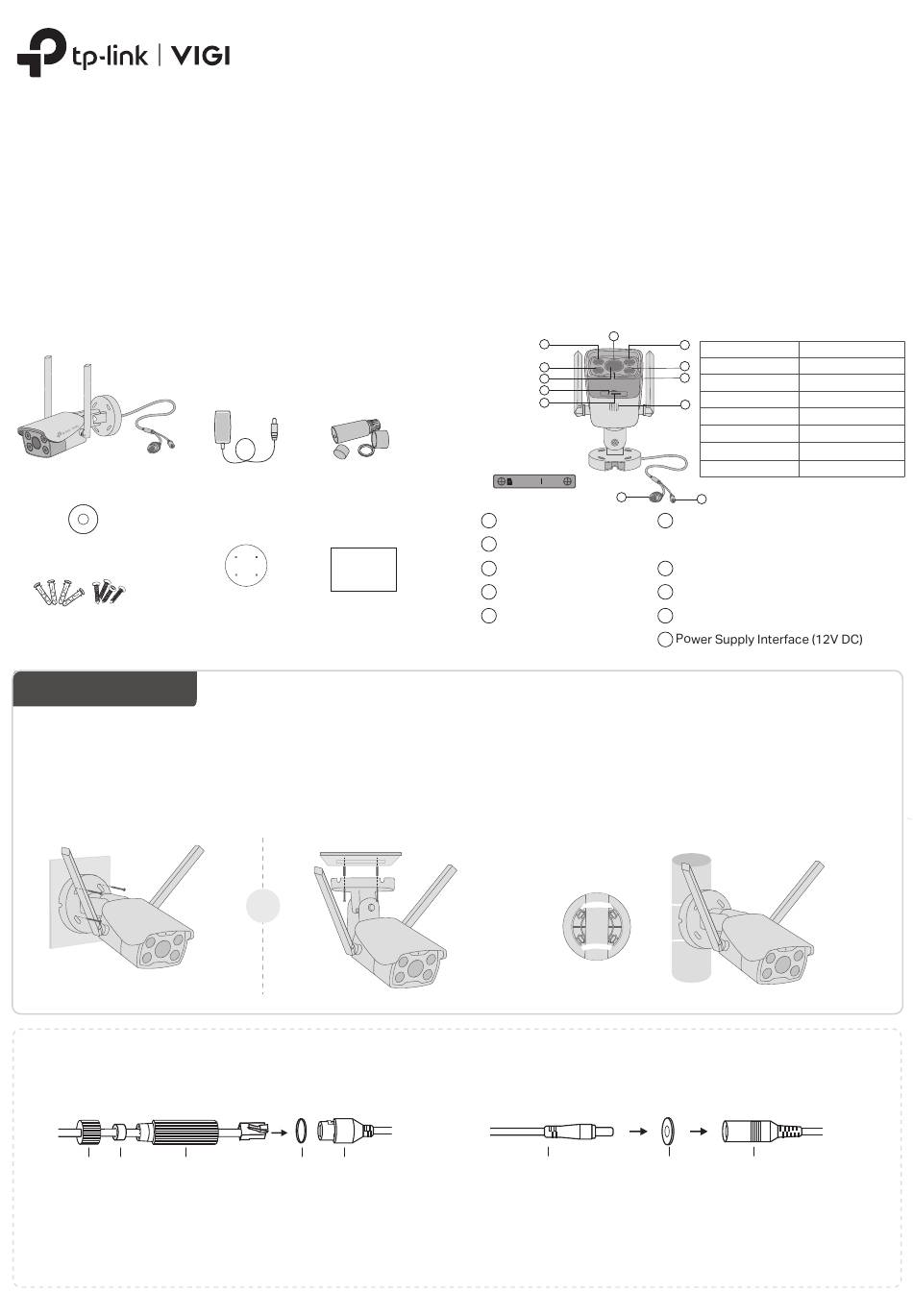 tp-link | VIGI

Power Supply Interface (12V DC)